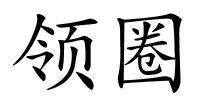 领圈